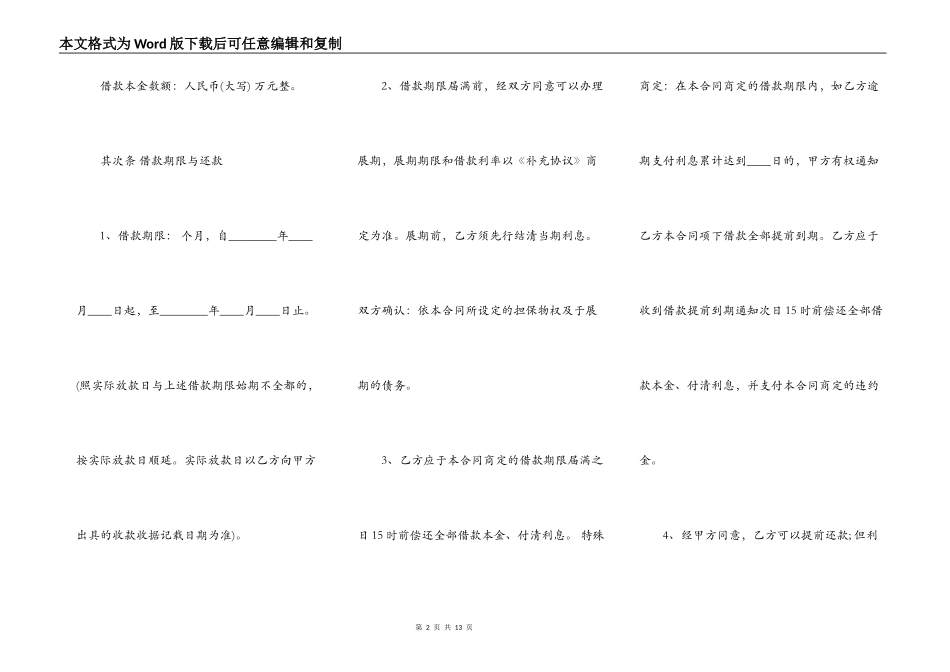 本文格式为Word版下载后可任意编辑和复制

借款本金数额：人民币(大写) 万元整。

其次条 借款期限与还款

1、借款期限： 个月，自________年____月____日起，至________年____月____日止。(照实际放款日与上述借款期限始期不全都的，按实际放款日顺延。实际放款日以乙方向甲方出具的收款收据记载日期为准)。

2、借款期限届满前，经双方同意可以办理展期，展期期限和借款利率以《补充协议》商定为准。展期前，乙方须先行结清当期利息。双方确认：依本合同所设定的担保物权及于展期的债务。

3、乙方应于本合同商定的借款期限届满之日15时前偿还全部借款本金、付清利息。 特殊商定：在本合同商定的借款期限内，如乙方逾期支付利息累计达到____日的，甲方有权通知乙方本合同项下借款全部提前到期。乙方应于收到借款提前到期通知次日15时前偿还全部借款本金、付清利息，并支付本合同商定的违约金。

4、经甲方同意，乙方可以提前还款;但利

第 2 页 共 13 页